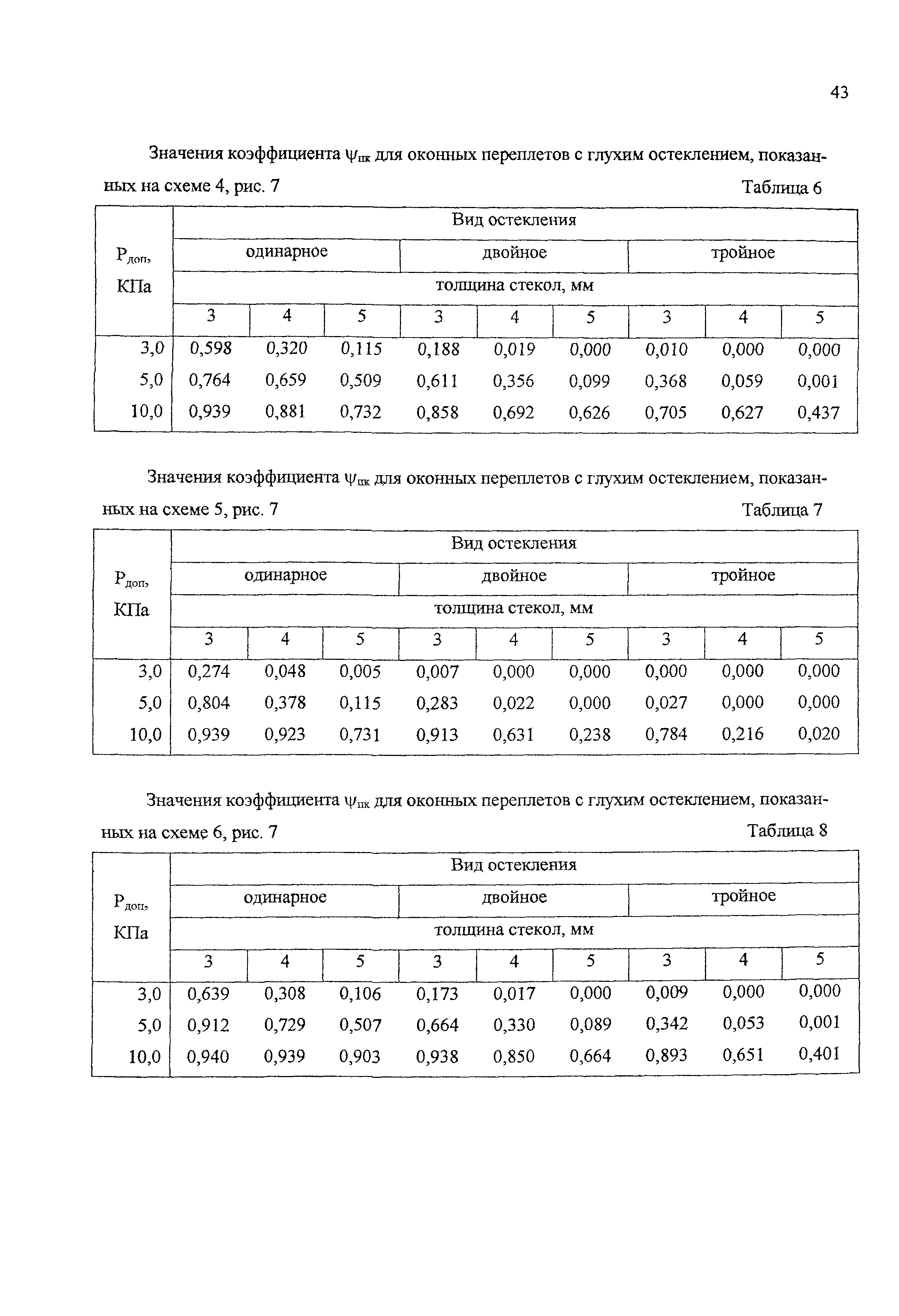 43

Значения коэффициента $\psi_{пк}$ для оконных переплетов с глухим остеклением, показанных на схеме 4, рис. 7

Таблица 6

| $P_{доп}$, КПа | Вид остекления | | | | | | | | |
|---|---|---|---|---|---|---|---|---|---|
| | одинарное | | | двойное | | | тройное | | |
| | толщина стекол, мм | | | | | | | | |
| | 3 | 4 | 5 | 3 | 4 | 5 | 3 | 4 | 5 |
| 3,0 | 0,598 | 0,320 | 0,115 | 0,188 | 0,019 | 0,000 | 0,010 | 0,000 | 0,000 |
| 5,0 | 0,764 | 0,659 | 0,509 | 0,611 | 0,356 | 0,099 | 0,368 | 0,059 | 0,001 |
| 10,0 | 0,939 | 0,881 | 0,732 | 0,858 | 0,692 | 0,626 | 0,705 | 0,627 | 0,437 |

Значения коэффициента $\psi_{пк}$ для оконных переплетов с глухим остеклением, показанных на схеме 5, рис. 7

Таблица 7

| $P_{доп}$, КПа | Вид остекления | | | | | | | | |
|---|---|---|---|---|---|---|---|---|---|
| | одинарное | | | двойное | | | тройное | | |
| | толщина стекол, мм | | | | | | | | |
| | 3 | 4 | 5 | 3 | 4 | 5 | 3 | 4 | 5 |
| 3,0 | 0,274 | 0,048 | 0,005 | 0,007 | 0,000 | 0,000 | 0,000 | 0,000 | 0,000 |
| 5,0 | 0,804 | 0,378 | 0,115 | 0,283 | 0,022 | 0,000 | 0,027 | 0,000 | 0,000 |
| 10,0 | 0,939 | 0,923 | 0,731 | 0,913 | 0,631 | 0,238 | 0,784 | 0,216 | 0,020 |

Значения коэффициента $\psi_{пк}$ для оконных переплетов с глухим остеклением, показанных на схеме 6, рис. 7

Таблица 8

| $P_{доп}$, КПа | Вид остекления | | | | | | | | |
|---|---|---|---|---|---|---|---|---|---|
| | одинарное | | | двойное | | | тройное | | |
| | толщина стекол, мм | | | | | | | | |
| | 3 | 4 | 5 | 3 | 4 | 5 | 3 | 4 | 5 |
| 3,0 | 0,639 | 0,308 | 0,106 | 0,173 | 0,017 | 0,000 | 0,009 | 0,000 | 0,000 |
| 5,0 | 0,912 | 0,729 | 0,507 | 0,664 | 0,330 | 0,089 | 0,342 | 0,053 | 0,001 |
| 10,0 | 0,940 | 0,939 | 0,903 | 0,938 | 0,850 | 0,664 | 0,893 | 0,651 | 0,401 |